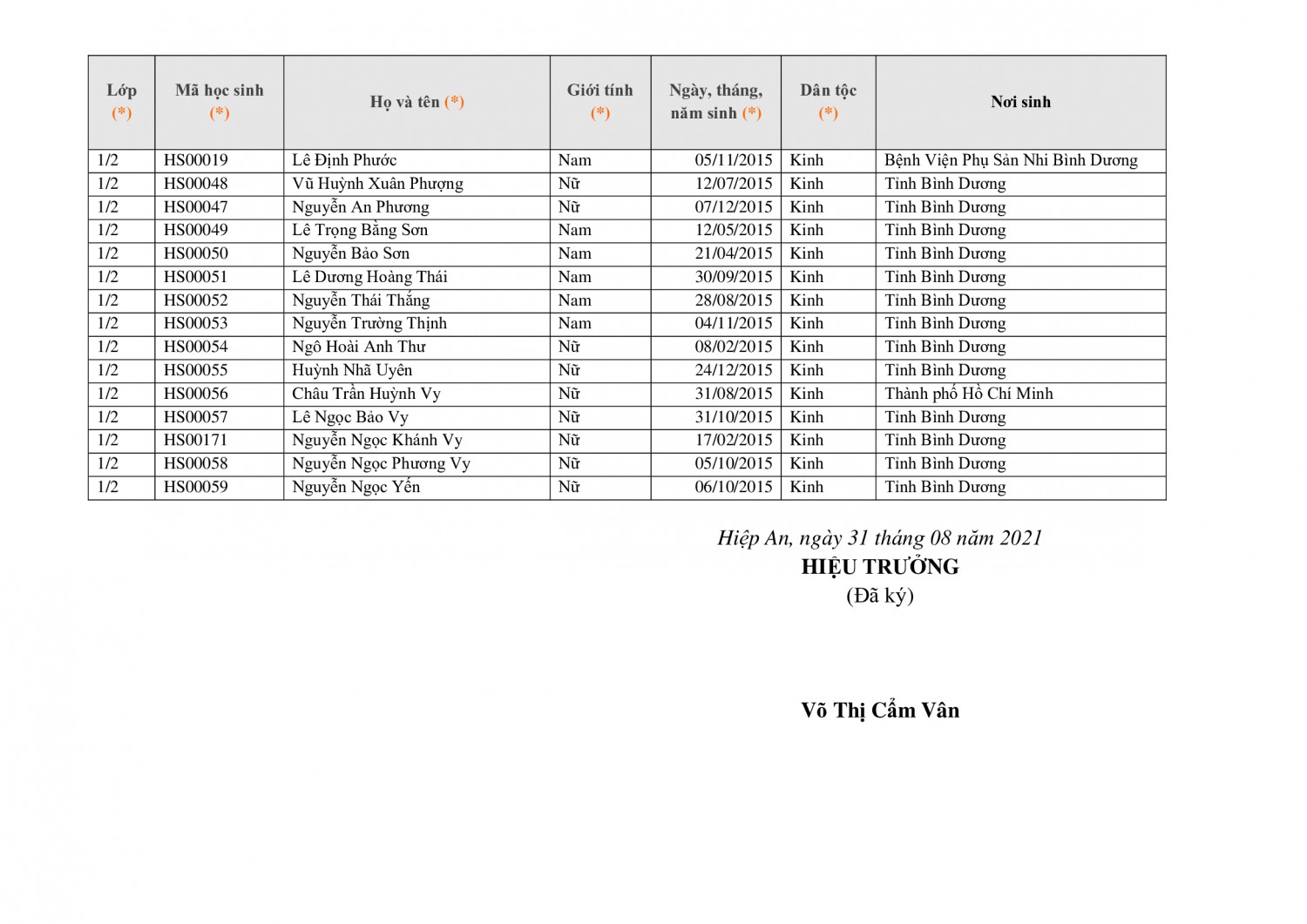 | Lớp (*) | Mã học sinh (*) | Họ và tên (*) | Giới tính (*) | Ngày, tháng, năm sinh (*) | Dân tộc (*) | Nơi sinh |
|---|---|---|---|---|---|---|
| 1/2 | HS00019 | Lê Định Phước | Nam | 05/11/2015 | Kinh | Bệnh Viện Phụ Sản Nhi Bình Dương |
| 1/2 | HS00048 | Vũ Huỳnh Xuân Phượng | Nữ | 12/07/2015 | Kinh | Tỉnh Bình Dương |
| 1/2 | HS00047 | Nguyễn An Phương | Nữ | 07/12/2015 | Kinh | Tỉnh Bình Dương |
| 1/2 | HS00049 | Lê Trọng Bằng Sơn | Nam | 12/05/2015 | Kinh | Tỉnh Bình Dương |
| 1/2 | HS00050 | Nguyễn Bảo Sơn | Nam | 21/04/2015 | Kinh | Tỉnh Bình Dương |
| 1/2 | HS00051 | Lê Dương Hoàng Thái | Nam | 30/09/2015 | Kinh | Tỉnh Bình Dương |
| 1/2 | HS00052 | Nguyễn Thái Thắng | Nam | 28/08/2015 | Kinh | Tỉnh Bình Dương |
| 1/2 | HS00053 | Nguyễn Trường Thịnh | Nam | 04/11/2015 | Kinh | Tỉnh Bình Dương |
| 1/2 | HS00054 | Ngô Hoài Anh Thư | Nữ | 08/02/2015 | Kinh | Tỉnh Bình Dương |
| 1/2 | HS00055 | Huỳnh Nhã Uyên | Nữ | 24/12/2015 | Kinh | Tỉnh Bình Dương |
| 1/2 | HS00056 | Châu Trần Huỳnh Vy | Nữ | 31/08/2015 | Kinh | Thành phố Hồ Chí Minh |
| 1/2 | HS00057 | Lê Ngọc Bảo Vy | Nữ | 31/10/2015 | Kinh | Tỉnh Bình Dương |
| 1/2 | HS00171 | Nguyễn Ngọc Khánh Vy | Nữ | 17/02/2015 | Kinh | Tỉnh Bình Dương |
| 1/2 | HS00058 | Nguyễn Ngọc Phương Vy | Nữ | 05/10/2015 | Kinh | Tỉnh Bình Dương |
| 1/2 | HS00059 | Nguyễn Ngọc Yến | Nữ | 06/10/2015 | Kinh | Tỉnh Bình Dương |

Hiệp An, ngày 31 tháng 08 năm 2021
HIỆU TRƯỞNG
(Đã ký)

Võ Thị Cẩm Vân